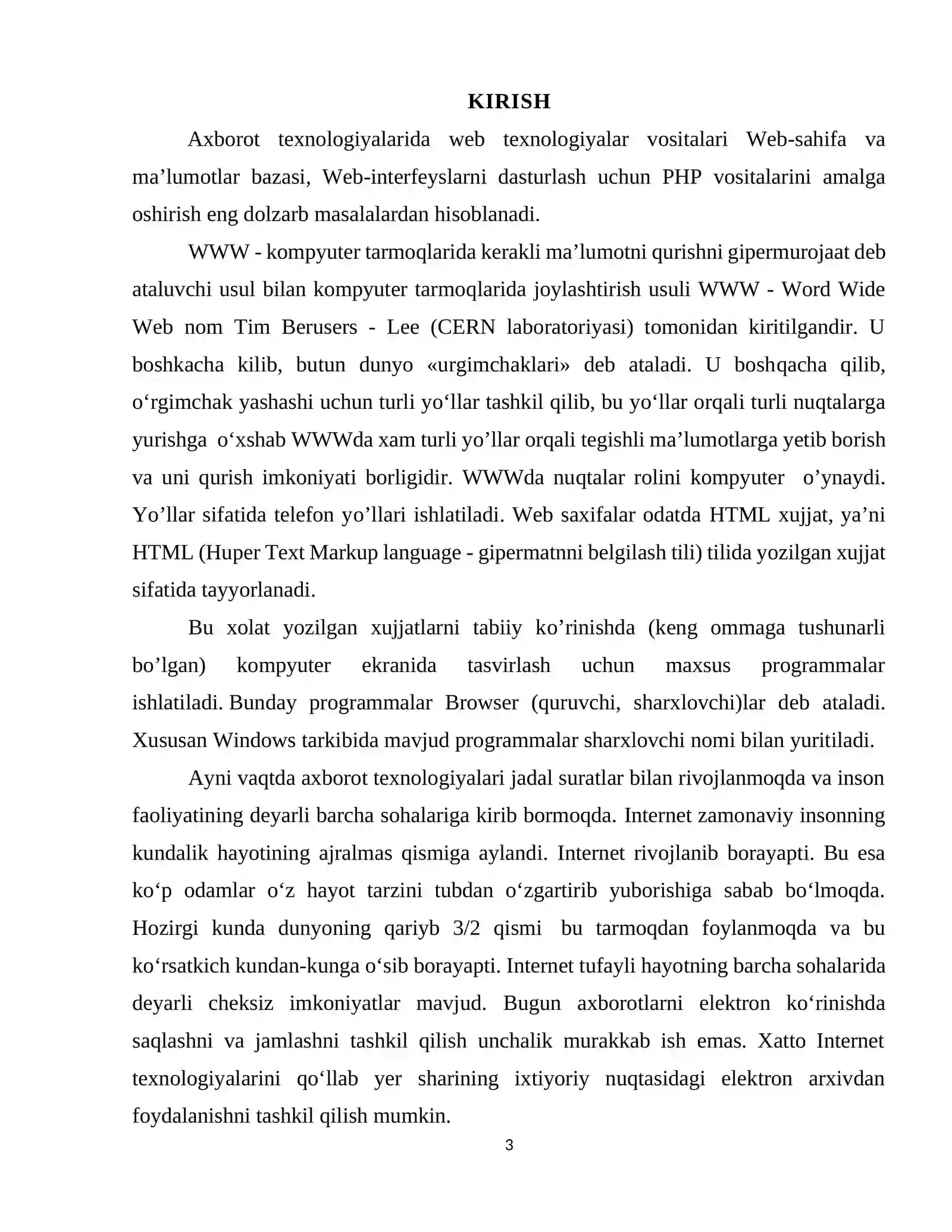 KIRISH

Axborot texnologiyalarida web texnologiyalar vositalari Web-sahifa va ma’lumotlar bazasi, Web-interfeyslarni dasturlash uchun PHP vositalarini amalga oshirish eng dolzarb masalalardan hisoblanadi.

WWW - kompyuter tarmoqlarida kerakli ma’lumotni qurishni gipermurojaat deb ataluvchi usul bilan kompyuter tarmoqlarida joylashtirish usuli WWW - Word Wide Web nom Tim Berusers - Lee (CERN laboratoriyasi) tomonidan kiritilgandir. U boshkacha kilib, butun dunyo «urgimchaklari» deb ataladi. U boshqacha qilib, o‘rgimchak yashashi uchun turli yo‘llar tashkil qilib, bu yo‘llar orqali turli nuqtalarga yurishga o‘xshab WWWda xam turli yo’llar orqali tegishli ma’lumotlarga yetib borish va uni qurish imkoniyati borligidir. WWWda nuqtalar rolini kompyuter o’ynaydi. Yo’llar sifatida telefon yo’llari ishlatiladi. Web saxifalar odatda HTML xujjat, ya’ni HTML (Huper Text Markup language - gipermatnni belgilash tili) tilida yozilgan xujjat sifatida tayyorlanadi.

Bu xolat yozilgan xujjatlarni tabiiy ko’rinishda (keng ommaga tushunarli bo’lgan) kompyuter ekranida tasvirlash uchun maxsus programmalar ishlatiladi. Bunday programmalar Browser (quruvchi, sharxlovchi)lar deb ataladi. Xususan Windows tarkibida mavjud programmalar sharxlovchi nomi bilan yuritiladi.

Ayni vaqtda axborot texnologiyalari jadal suratlar bilan rivojlanmoqda va inson faoliyatining deyarli barcha sohalariga kirib bormoqda. Internet zamonaviy insonning kundalik hayotining ajralmas qismiga aylandi. Internet rivojlanib borayapti. Bu esa ko‘p odamlar o‘z hayot tarzini tubdan o‘zgartirib yuborishiga sabab bo‘lmoqda. Hozirgi kunda dunyoning qariyb 3/2 qismi bu tarmoqdan foylanmoqda va bu ko‘rsatkich kundan-kunga o‘sib borayapti. Internet tufayli hayotning barcha sohalarida deyarli cheksiz imkoniyatlar mavjud. Bugun axborotlarni elektron ko‘rinishda saqlashni va jamlashni tashkil qilish unchalik murakkab ish emas. Xatto Internet texnologiyalarini qo‘llab yer sharining ixtiyoriy nuqtasidagi elektron arxivdan foydalanishni tashkil qilish mumkin.

3